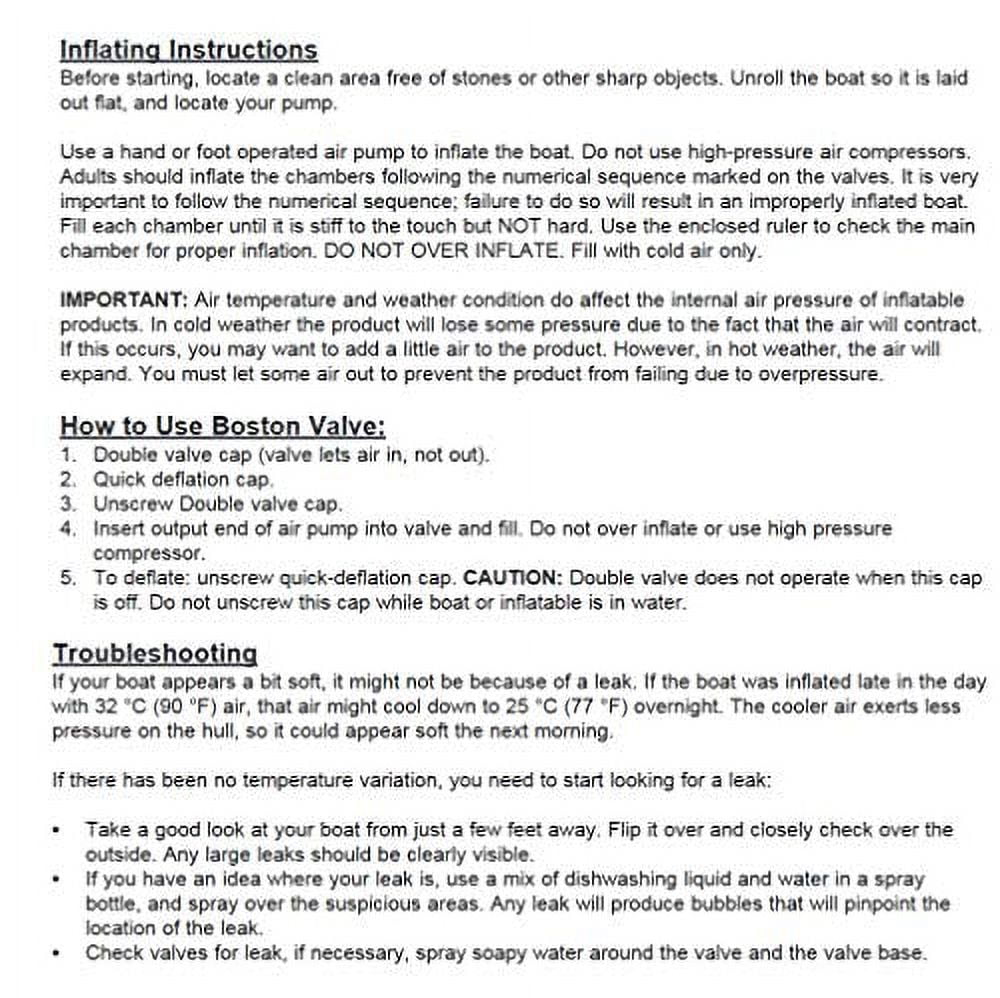 Inflating Instructions
Before starting, locate a clean area free of stones or other sharp objects. Unroll the boat so it is laid out flat, and locate your pump.

Use a hand or foot operated air pump to inflate the boat. Do not use high-pressure air compressors. Adults should inflate the chambers following the numerical sequence marked on the valves. It is very important to follow the numerical sequence; failure to do so will result in an improperly inflated boat. Fill each chamber until it is stiff to the touch but NOT hard. Use the enclosed ruler to check the main chamber for proper inflation. DO NOT OVER INFLATE. Fill with cold air only.

IMPORTANT: Air temperature and weather condition do affect the internal air pressure of inflatable products. In cold weather the product will lose some pressure due to the fact that the air will contract. If this occurs, you may want to add a little air to the product. However, in hot weather, the air will expand. You must let some air out to prevent the product from failing due to overpressure.

How to Use Boston Valve:
1. Double valve cap (valve lets air in, not out).
2. Quick deflation cap.
3. Unscrew Double valve cap.
4. Insert output end of air pump into valve and fill. Do not over inflate or use high pressure compressor.
5. To deflate: unscrew quick-deflation cap. CAUTION: Double valve does not operate when this cap is off. Do not unscrew this cap while boat or inflatable is in water.

Troubleshooting
If your boat appears a bit soft, it might not be because of a leak. If the boat was inflated late in the day with 32 °C (90 °F) air, that air might cool down to 25 °C (77 °F) overnight. The cooler air exerts less pressure on the hull, so it could appear soft the next morning.

If there has been no temperature variation, you need to start looking for a leak:

• Take a good look at your boat from just a few feet away. Flip it over and closely check over the outside. Any large leaks should be clearly visible.
• If you have an idea where your leak is, use a mix of dishwashing liquid and water in a spray bottle, and spray over the suspicious areas. Any leak will produce bubbles that will pinpoint the location of the leak.
• Check valves for leak, if necessary, spray soapy water around the valve and the valve base.